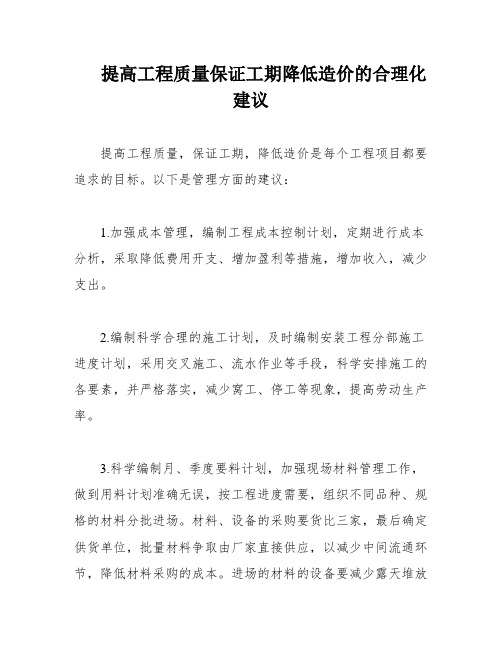 提高工程质量保证工期降低造价的合理化建议

提高工程质量，保证工期，降低造价是每个工程项目都要追求的目标。以下是管理方面的建议：

1.加强成本管理，编制工程成本控制计划，定期进行成本分析，采取降低费用开支、增加盈利等措施，增加收入，减少支出。

2.编制科学合理的施工计划，及时编制安装工程分部施工进度计划，采用交叉施工、流水作业等手段，科学安排施工的各要素，并严格落实，减少窝工、停工等现象，提高劳动生产率。

3.科学编制月、季度要料计划，加强现场材料管理工作，做到用料计划准确无误，按工程进度需要，组织不同品种、规格的材料分批进场。材料、设备的采购要货比三家，最后确定供货单位，批量材料争取由厂家直接供应，以减少中间流通环节，降低材料采购的成本。进场的材料的设备要减少露天堆放